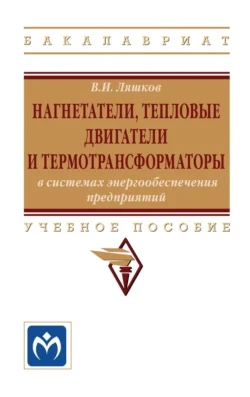 БАКАЛАВРИАТ

В.И. Ляшков

НАГНЕТАТЕЛИ, ТЕПЛОВЫЕ ДВИГАТЕЛИ И ТЕРМОТРАНСФОРМАТОРЫ

в системах энергообеспечения предприятий

УЧЕБНОЕ ПОСОБИЕ